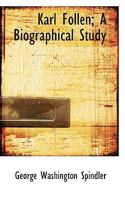 Karl Follen; A Biographical Study

George Washington Spindler